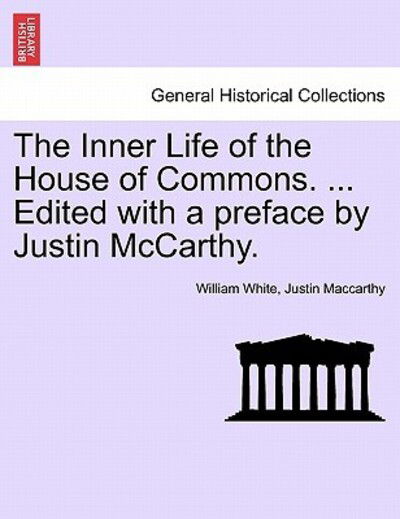 BRITISH LIBRARY

General Historical Collections

The Inner Life of the House of Commons. ... Edited with a preface by Justin McCarthy.

William White, Justin Maccarthy